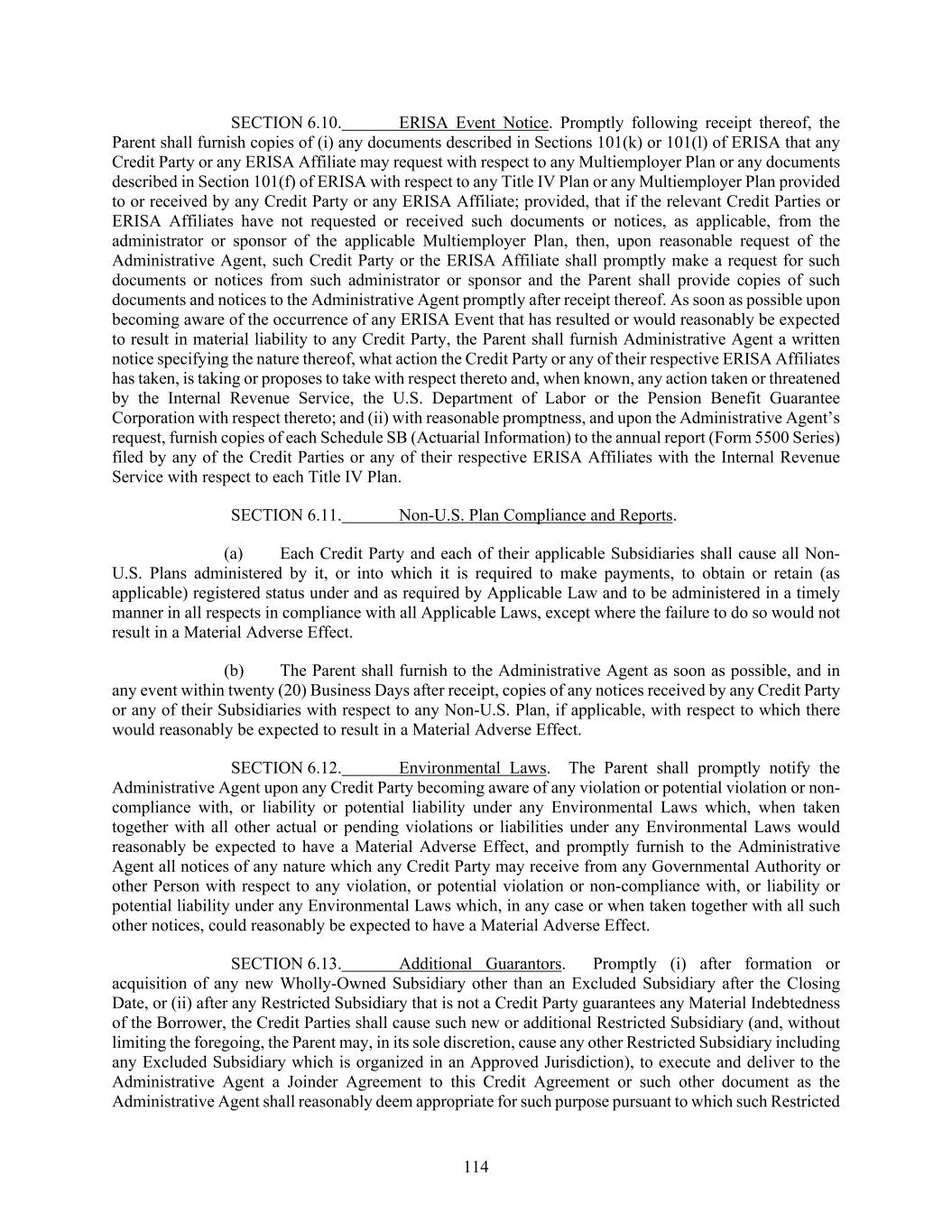 SECTION 6.10. ERISA Event Notice. Promptly following receipt thereof, the Parent shall furnish copies of (i) any documents described in Sections 101(k) or 101(l) of ERISA that any Credit Party or any ERISA Affiliate may request with respect to any Multiemployer Plan or any documents described in Section 101(f) of ERISA with respect to any Title IV Plan or any Multiemployer Plan provided to or received by any Credit Party or any ERISA Affiliate; provided, that if the relevant Credit Parties or ERISA Affiliates have not requested or received such documents or notices, as applicable, from the administrator or sponsor of the applicable Multiemployer Plan, then, upon reasonable request of the Administrative Agent, such Credit Party or the ERISA Affiliate shall promptly make a request for such documents or notices from such administrator or sponsor and the Parent shall provide copies of such documents and notices to the Administrative Agent promptly after receipt thereof. As soon as possible upon becoming aware of the occurrence of any ERISA Event that has resulted or would reasonably be expected to result in material liability to any Credit Party, the Parent shall furnish Administrative Agent a written notice specifying the nature thereof, what action the Credit Party or any of their respective ERISA Affiliates has taken, is taking or proposes to take with respect thereto and, when known, any action taken or threatened by the Internal Revenue Service, the U.S. Department of Labor or the Pension Benefit Guarantee Corporation with respect thereto; and (ii) with reasonable promptness, and upon the Administrative Agent's request, furnish copies of each Schedule SB (Actuarial Information) to the annual report (Form 5500 Series) filed by any of the Credit Parties or any of their respective ERISA Affiliates with the Internal Revenue Service with respect to each Title IV Plan.

SECTION 6.11. Non-U.S. Plan Compliance and Reports.

(a) Each Credit Party and each of their applicable Subsidiaries shall cause all Non-U.S. Plans administered by it, or into which it is required to make payments, to obtain or retain (as applicable) registered status under and as required by Applicable Law and to be administered in a timely manner in all respects in compliance with all Applicable Laws, except where the failure to do so would not result in a Material Adverse Effect.

(b) The Parent shall furnish to the Administrative Agent as soon as possible, and in any event within twenty (20) Business Days after receipt, copies of any notices received by any Credit Party or any of their Subsidiaries with respect to any Non-U.S. Plan, if applicable, with respect to which there would reasonably be expected to result in a Material Adverse Effect.

SECTION 6.12. Environmental Laws. The Parent shall promptly notify the Administrative Agent upon any Credit Party becoming aware of any violation or potential violation or non-compliance with, or liability or potential liability under any Environmental Laws which, when taken together with all other actual or pending violations or liabilities under any Environmental Laws would reasonably be expected to have a Material Adverse Effect, and promptly furnish to the Administrative Agent all notices of any nature which any Credit Party may receive from any Governmental Authority or other Person with respect to any violation, or potential violation or non-compliance with, or liability or potential liability under any Environmental Laws which, in any case or when taken together with all such other notices, could reasonably be expected to have a Material Adverse Effect.

SECTION 6.13. Additional Guarantors. Promptly (i) after formation or acquisition of any new Wholly-Owned Subsidiary other than an Excluded Subsidiary after the Closing Date, or (ii) after any Restricted Subsidiary that is not a Credit Party guarantees any Material Indebtedness of the Borrower, the Credit Parties shall cause such new or additional Restricted Subsidiary (and, without limiting the foregoing, the Parent may, in its sole discretion, cause any other Restricted Subsidiary including any Excluded Subsidiary which is organized in an Approved Jurisdiction), to execute and deliver to the Administrative Agent a Joinder Agreement to this Credit Agreement or such other document as the Administrative Agent shall reasonably deem appropriate for such purpose pursuant to which such Restricted

114